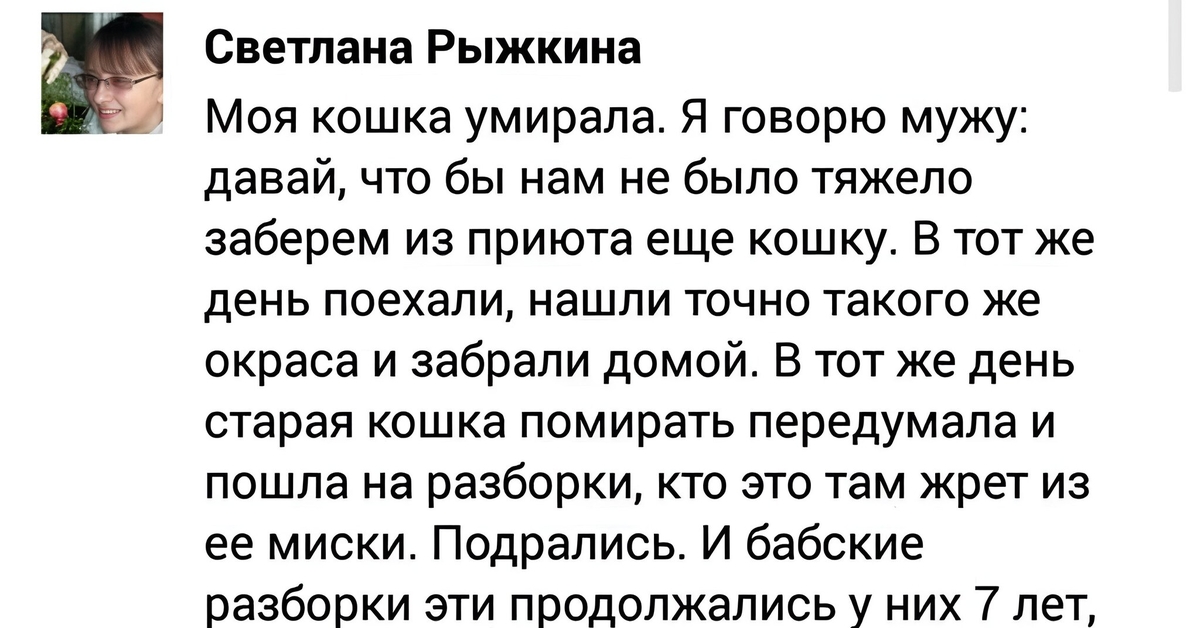 Светлана Рыжкина

Моя кошка умирала. Я говорю мужу: давай, что бы нам не было тяжело заберем из приюта еще кошку. В тот же день поехали, нашли точно такого же окраса и забрали домой. В тот же день старая кошка помирать передумала и пошла на разборки, кто это там жрет из ее миски. Подрались. И бабские разборки эти продолжались у них 7 лет,